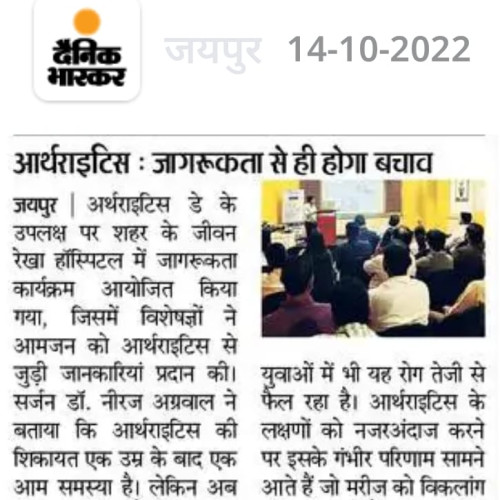 दैनिक भास्कर

जयपुर 14-10-2022

आर्थराइटिस : जागरूकता से ही होगा बचाव

जयपुर | अर्थराइटिस डे के उपलक्ष पर शहर के जीवन रेखा हॉस्पिटल में जागरूकता कार्यक्रम आयोजित किया गया, जिसमें विशेषज्ञों ने आमजन को आर्थराइटिस से जुड़ी जानकारियां प्रदान की। सर्जन डॉ. नीरज अग्रवाल ने बताया कि आर्थराइटिस की शिकायत एक उम्र के बाद एक आम समस्या है। लेकिन अब युवाओं में भी यह रोग तेजी से फैल रहा है। आर्थराइटिस के लक्षणों को नजरअंदाज करने पर इसके गंभीर परिणाम सामने आते हैं जो मरीज को विकलांग